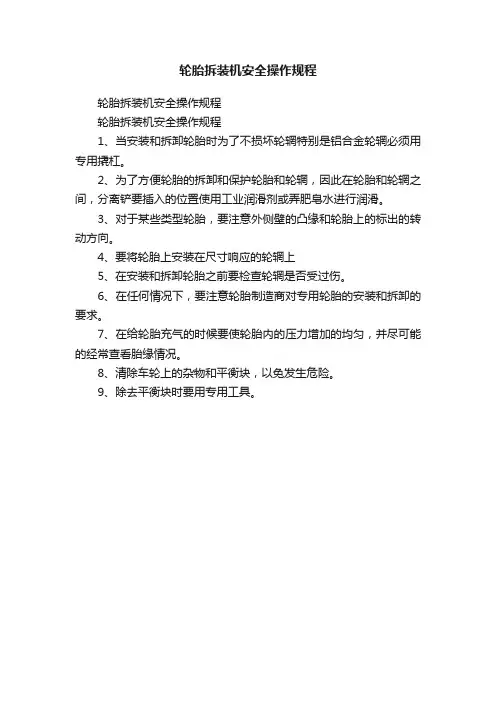 轮胎拆装机安全操作规程

轮胎拆装机安全操作规程

轮胎拆装机安全操作规程

1、当安装和拆卸轮胎时为了不损坏轮辋特别是铝合金轮辋必须用专用撬杠。

2、为了方便轮胎的拆卸和保护轮胎和轮辋，因此在轮胎和轮辋之间，分离铲要插入的位置使用工业润滑剂或弄肥皂水进行润滑。

3、对于某些类型轮胎，要注意外侧壁的凸缘和轮胎上的标出的转动方向。

4、要将轮胎上安装在尺寸响应的轮辋上

5、在安装和拆卸轮胎之前要检查轮辋是否受过伤。

6、在任何情况下，要注意轮胎制造商对专用轮胎的安装和拆卸的要求。

7、在给轮胎充气的时候要使轮胎内的压力增加的均匀，并尽可能的经常查看胎缘情况。

8、清除车轮上的杂物和平衡块，以免发生危险。

9、除去平衡块时要用专用工具。